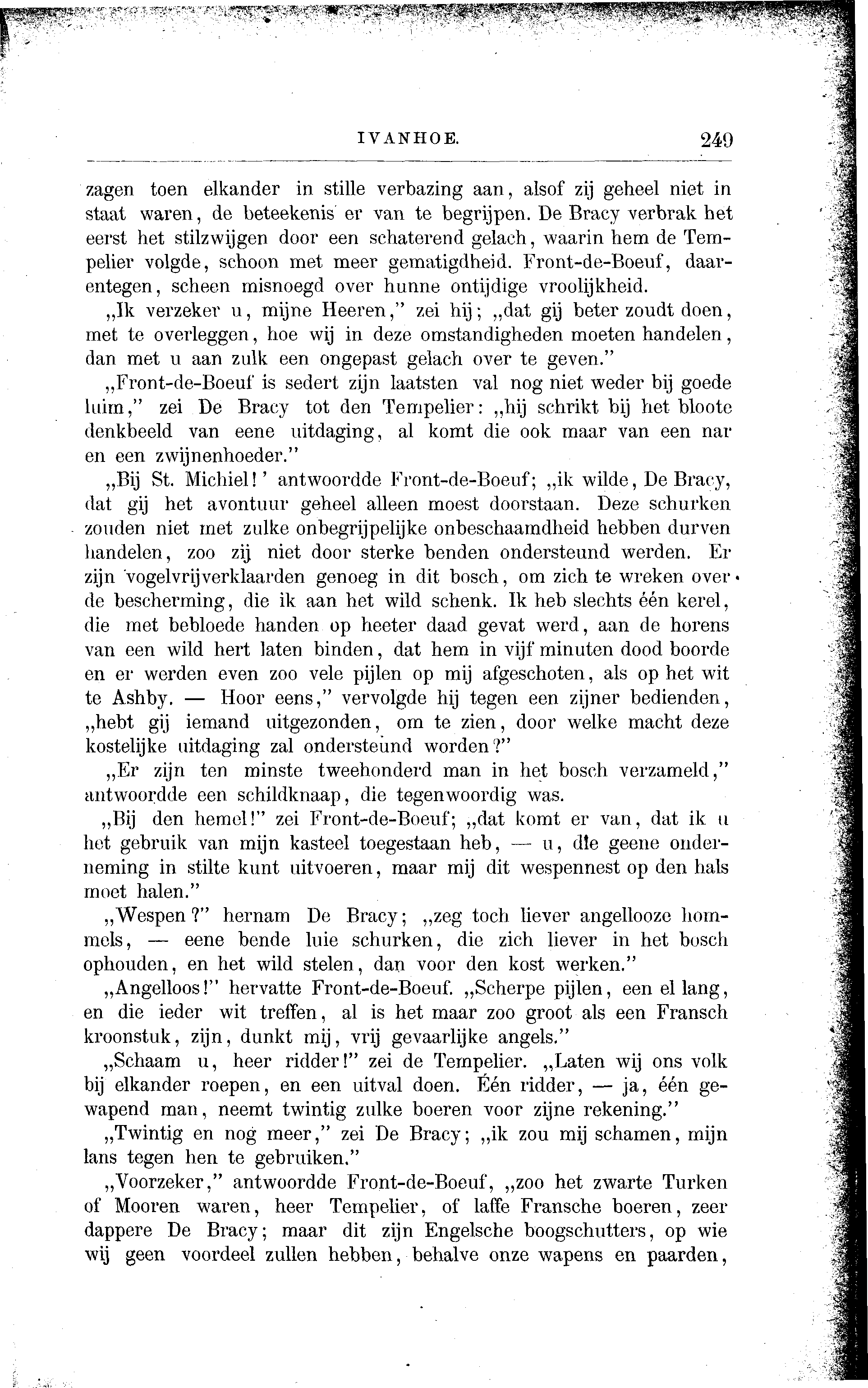 IVANHOE. 249

zagen toen elkander in stille verbazing aan, alsof zij geheel niet in staat waren, de beteekenis er van te begrijpen. De Bracy verbrak het eerst het stilzwijgen door een schaterend gelach, waarin hem de Tempelier volgde, schoon met meer gematigdheid. Front-de-Boeuf, daarentegen, scheen misnoegd over hunne ontijdige vroolijkheid.

„Ik verzeker u, mijne Heeren," zei hij; „dat gij beter zoudt doen, met te overleggen, hoe wij in deze omstandigheden moeten handelen, dan met u aan zulk een ongepast gelach over te geven."

„Front-de-Boeuf is sedert zijn laatsten val nog niet weder bij goede luim," zei De Bracy tot den Tempelier: „hij schrikt bij het bloote denkbeeld van eene uitdaging, al komt die ook maar van een nar en een zwijnenhoeder."

„Bij St. Michiel!' antwoordde Front-de-Boeuf; „ik wilde, De Bracy, dat gij het avontuur geheel alleen moest doorstaan. Deze schurken zouden niet met zulke onbegrijpelijke onbeschaamdheid hebben durven handelen, zoo zij niet door sterke benden ondersteund werden. Er zijn vogelvrijverklaarden genoeg in dit bosch, om zich te wreken over de bescherming, die ik aan het wild schenk. Ik heb slechts één kerel, die met bebloede handen op heeter daad gevat werd, aan de horens van een wild hert laten binden, dat hem in vijf minuten dood boorde en er werden even zoo vele pijlen op mij afgeschoten, als op het wit te Ashby. — Hoor eens," vervolgde hij tegen een zijner bedienden, „hebt gij iemand uitgezonden, om te zien, door welke macht deze kostelijke uitdaging zal ondersteund worden?"

„Er zijn ten minste tweehonderd man in het bosch verzameld," antwoordde een schildknaap, die tegenwoordig was.

„Bij den hemel!" zei Front-de-Boeuf; „dat komt er van, dat ik u het gebruik van mijn kasteel toegestaan heb, — u, die geene onderneming in stilte kunt uitvoeren, maar mij dit wespennest op den hals moet halen."

„Wespen?" hernam De Bracy; „zeg toch liever angellooze hommels, — eene bende luie schurken, die zich liever in het bosch ophouden, en het wild stelen, dan voor den kost werken."

„Angelloos!" hervatte Front-de-Boeuf. „Scherpe pijlen, een el lang, en die ieder wit treffen, al is het maar zoo groot als een Fransch kroonstuk, zijn, dunkt mij, vrij gevaarlijke angels."

„Schaam u, heer ridder!" zei de Tempelier. „Laten wij ons volk bij elkander roepen, en een uitval doen. Één ridder, — ja, één gewapend man, neemt twintig zulke boeren voor zijne rekening."

„Twintig en nog meer," zei De Bracy; „ik zou mij schamen, mijn lans tegen hen te gebruiken."

„Voorzeker," antwoordde Front-de-Boeuf, „zoo het zwarte Turken of Mooren waren, heer Tempelier, of laffe Fransche boeren, zeer dappere De Bracy; maar dit zijn Engelsche boogschutters, op wie wij geen voordeel zullen hebben, behalve onze wapens en paarden,